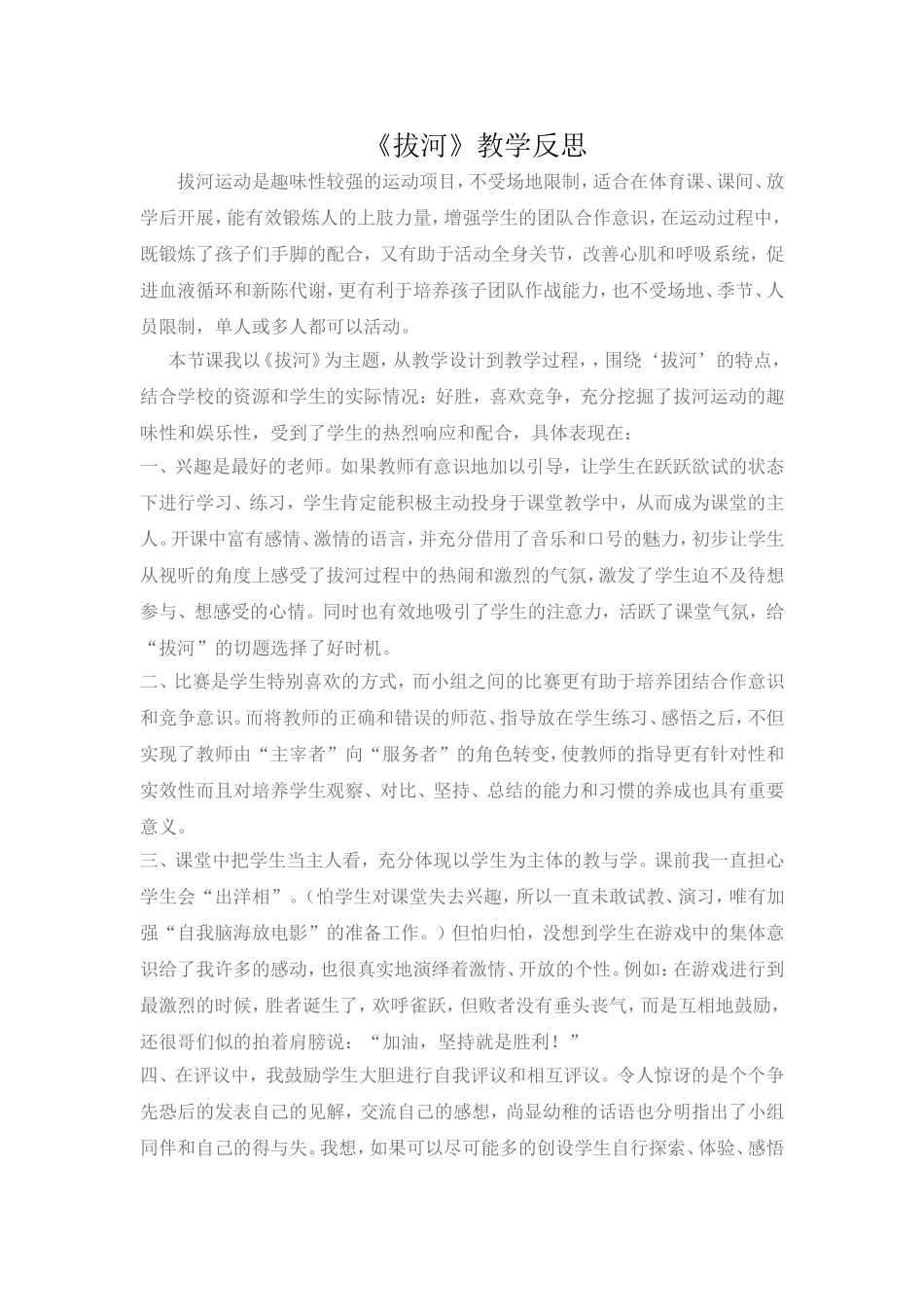 《拔河》教学反思

拔河运动是趣味性较强的运动项目，不受场地限制，适合在体育课、课间、放学后开展，能有效锻炼人的上肢力量，增强学生的团队合作意识，在运动过程中，既锻炼了孩子们手脚的配合，又有助于活动全身关节，改善心肌和呼吸系统，促进血液循环和新陈代谢，更有利于培养孩子团队作战能力，也不受场地、季节、人员限制，单人或多人都可以活动。

本节课我以《拔河》为主题，从教学设计到教学过程，，围绕‘拔河’的特点，结合学校的资源和学生的实际情况：好胜，喜欢竞争，充分挖掘了拔河运动的趣味性和娱乐性，受到了学生的热烈响应和配合，具体表现在：

一、兴趣是最好的老师。如果教师有意识地加以引导，让学生在跃跃欲试的状态下进行学习、练习，学生肯定能积极主动投身于课堂教学中，从而成为课堂的主人。开课中富有感情、激情的语言，并充分借用了音乐和口号的魅力，初步让学生从视听的角度上感受了拔河过程中的热闹和激烈的气氛，激发了学生迫不及待想参与、想感受的心情。同时也有效地吸引了学生的注意力，活跃了课堂气氛，给“拔河”的切题选择了好时机。

二、比赛是学生特别喜欢的方式，而小组之间的比赛更有助于培养团结合作意识和竞争意识。而将教师的正确和错误的师范、指导放在学生练习、感悟之后，不但实现了教师由“主宰者”向“服务者”的角色转变，使教师的指导更有针对性和实效性而且对培养学生观察、对比、坚持、总结的能力和习惯的养成也具有重要意义。

三、课堂中把学生当主人看，充分体现以学生为主体的教与学。课前我一直担心学生会“出洋相”。（怕学生对课堂失去兴趣，所以一直未敢试教、演习，唯有加强“自我脑海放电影”的准备工作。）但怕归怕，没想到学生在游戏中的集体意识给了我许多的感动，也很真实地演绎着激情、开放的个性。例如：在游戏进行到最激烈的时候，胜者诞生了，欢呼雀跃，但败者没有垂头丧气，而是互相地鼓励，还很哥们似的拍着肩膀说：“加油，坚持就是胜利！”

四、在评议中，我鼓励学生大胆进行自我评议和相互评议。令人惊讶的是个个争先恐后的发表自己的见解，交流自己的感想，尚显幼稚的话语也分明指出了小组同伴和自己的得与失。我想，如果可以尽可能多的创设学生自行探索、体验、感悟